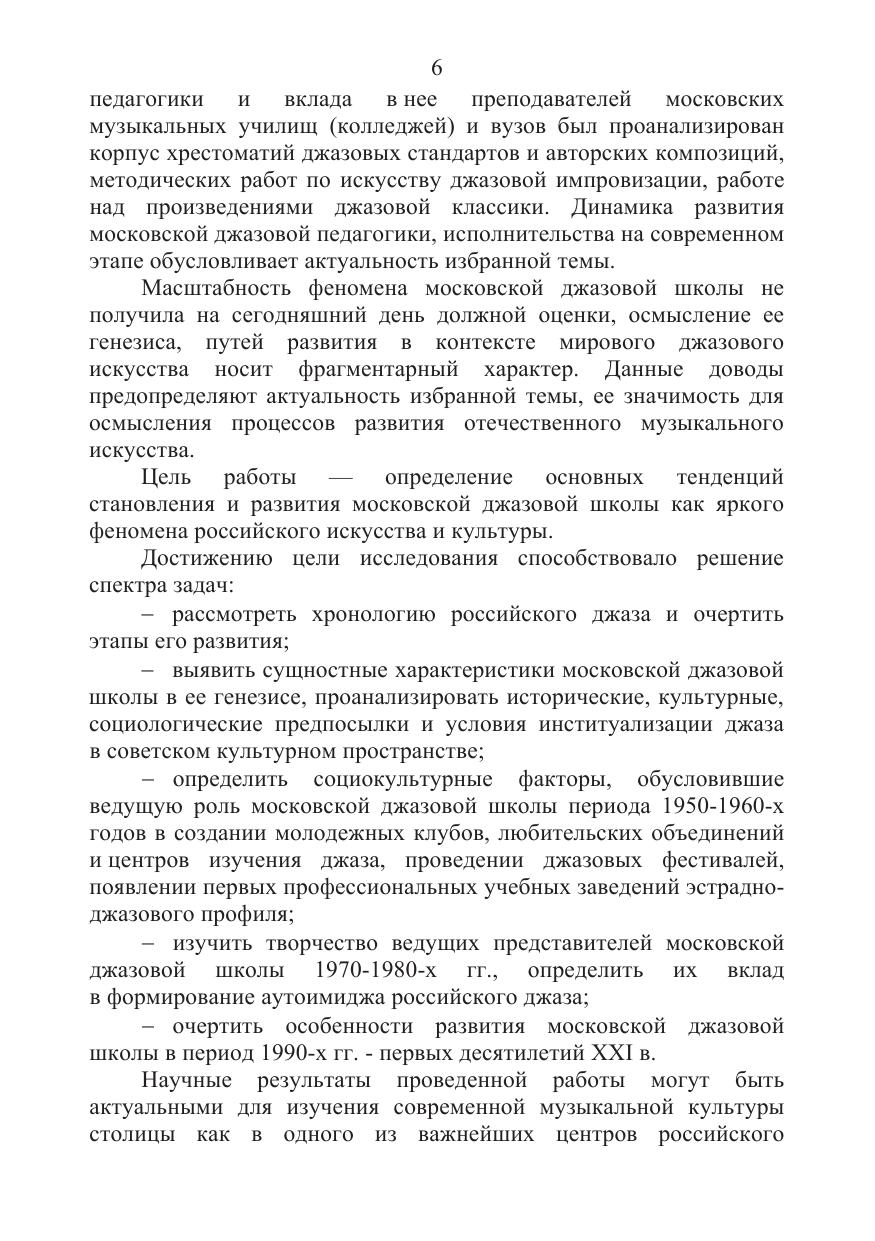 6

педагогики и вклада в нее преподавателей московских музыкальных училищ (колледжей) и вузов был проанализирован корпус хрестоматий джазовых стандартов и авторских композиций, методических работ по искусству джазовой импровизации, работе над произведениями джазовой классики. Динамика развития московской джазовой педагогики, исполнительства на современном этапе обусловливает актуальность избранной темы.

Масштабность феномена московской джазовой школы не получила на сегодняшний день должной оценки, осмысление ее генезиса, путей развития в контексте мирового джазового искусства носит фрагментарный характер. Данные доводы предопределяют актуальность избранной темы, ее значимость для осмысления процессов развития отечественного музыкального искусства.

Цель работы — определение основных тенденций становления и развития московской джазовой школы как яркого феномена российского искусства и культуры.

Достижению цели исследования способствовало решение спектра задач:

– рассмотреть хронологию российского джаза и очертить этапы его развития;

– выявить сущностные характеристики московской джазовой школы в ее генезисе, проанализировать исторические, культурные, социологические предпосылки и условия институализации джаза в советском культурном пространстве;

– определить социокультурные факторы, обусловившие ведущую роль московской джазовой школы периода 1950-1960-х годов в создании молодежных клубов, любительских объединений и центров изучения джаза, проведении джазовых фестивалей, появлении первых профессиональных учебных заведений эстрадно-джазового профиля;

– изучить творчество ведущих представителей московской джазовой школы 1970-1980-х гг., определить их вклад в формирование аутоимиджа российского джаза;

– очертить особенности развития московской джазовой школы в период 1990-х гг. - первых десятилетий XXI в.

Научные результаты проведенной работы могут быть актуальными для изучения современной музыкальной культуры столицы как в одного из важнейших центров российского